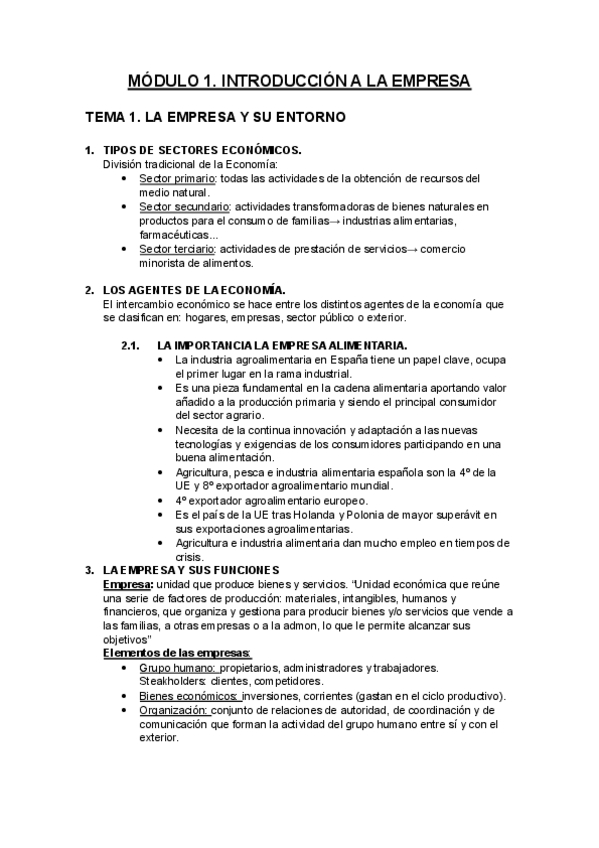 MÓDULO 1. INTRODUCCIÓN A LA EMPRESA

TEMA 1. LA EMPRESA Y SU ENTORNO

1. TIPOS DE SECTORES ECONÓMICOS.
División tradicional de la Economía:
• Sector primario: todas las actividades de la obtención de recursos del medio natural.
• Sector secundario: actividades transformadoras de bienes naturales en productos para el consumo de familias→ industrias alimentarias, farmacéuticas...
• Sector terciario: actividades de prestación de servicios→ comercio minorista de alimentos.

2. LOS AGENTES DE LA ECONOMÍA.
El intercambio económico se hace entre los distintos agentes de la economía que se clasifican en: hogares, empresas, sector público o exterior.

2.1. LA IMPORTANCIA LA EMPRESA ALIMENTARIA.
• La industria agroalimentaria en España tiene un papel clave, ocupa el primer lugar en la rama industrial.
• Es una pieza fundamental en la cadena alimentaria aportando valor añadido a la producción primaria y siendo el principal consumidor del sector agrario.
• Necesita de la continua innovación y adaptación a las nuevas tecnologías y exigencias de los consumidores participando en una buena alimentación.
• Agricultura, pesca e industria alimentaria española son la 4º de la UE y 8º exportador agroalimentario mundial.
• 4º exportador agroalimentario europeo.
• Es el país de la UE tras Holanda y Polonia de mayor superávit en sus exportaciones agroalimentarias.
• Agricultura e industria alimentaria dan mucho empleo en tiempos de crisis.

3. LA EMPRESA Y SUS FUNCIONES
Empresa: unidad que produce bienes y servicios. “Unidad económica que reúne una serie de factores de producción: materiales, intangibles, humanos y financieros, que organiza y gestiona para producir bienes y/o servicios que vende a las familias, a otras empresas o a la admon, lo que le permite alcanzar sus objetivos”
Elementos de las empresas:
• Grupo humano: propietarios, administradores y trabajadores. Steakholders: clientes, competidores.
• Bienes económicos: inversiones, corrientes (gastan en el ciclo productivo).
• Organización: conjunto de relaciones de autoridad, de coordinación y de comunicación que forman la actividad del grupo humano entre sí y con el exterior.